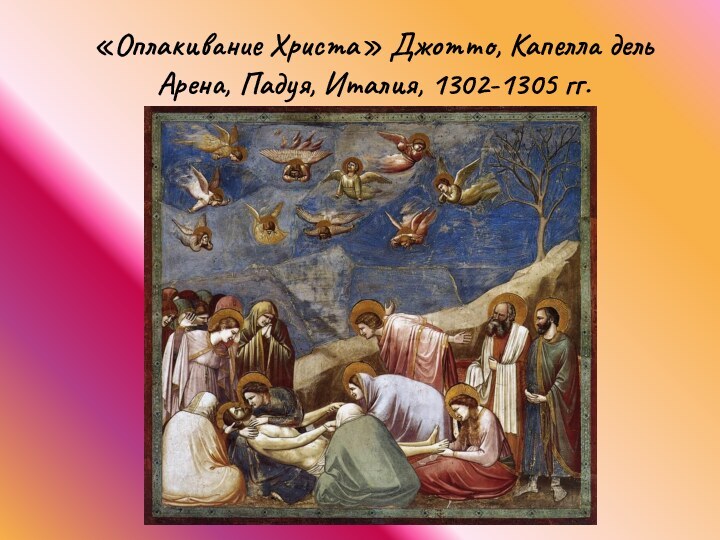 «Оплакивание Христа» Джотто, Капелла дель Арена, Падуя, Италия, 1302-1305 гг.